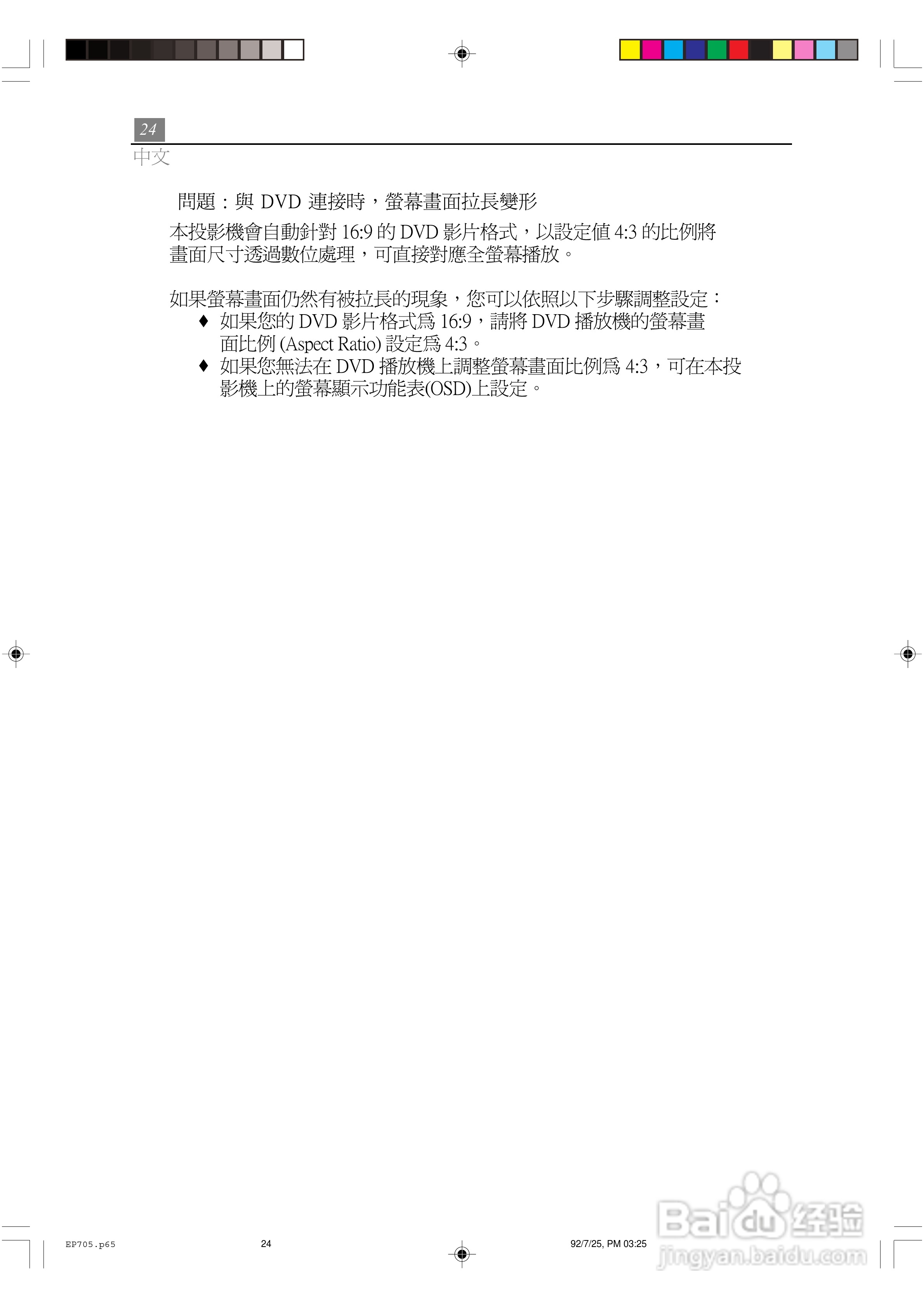 24
中文

問題：與DVD連接時，螢幕畫面拉長變形

本投影機會自動針對16:9的DVD影片格式，以設定值4:3的比例將畫面尺寸透過數位處理，可直接對應全螢幕播放。

如果螢幕畫面仍然有被拉長的現象，您可以依照以下步驟調整設定：
♦ 如果您的DVD影片格式為16:9，請將DVD播放機的螢幕畫面比例(Aspect Ratio)設定為4:3。
♦ 如果您無法在DVD播放機上調整螢幕畫面比例為4:3，可在本投影機上的螢幕顯示功能表(OSD)上設定。

EP705.p65 24 92/7/25, PM 03:25

Baidu经验
jingyan.baidu.com